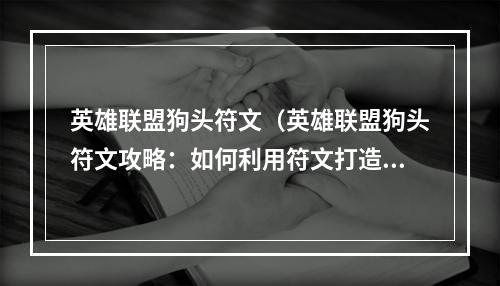 英雄联盟狗头符文（英雄联盟狗头符文攻略：如何利用符文打造...